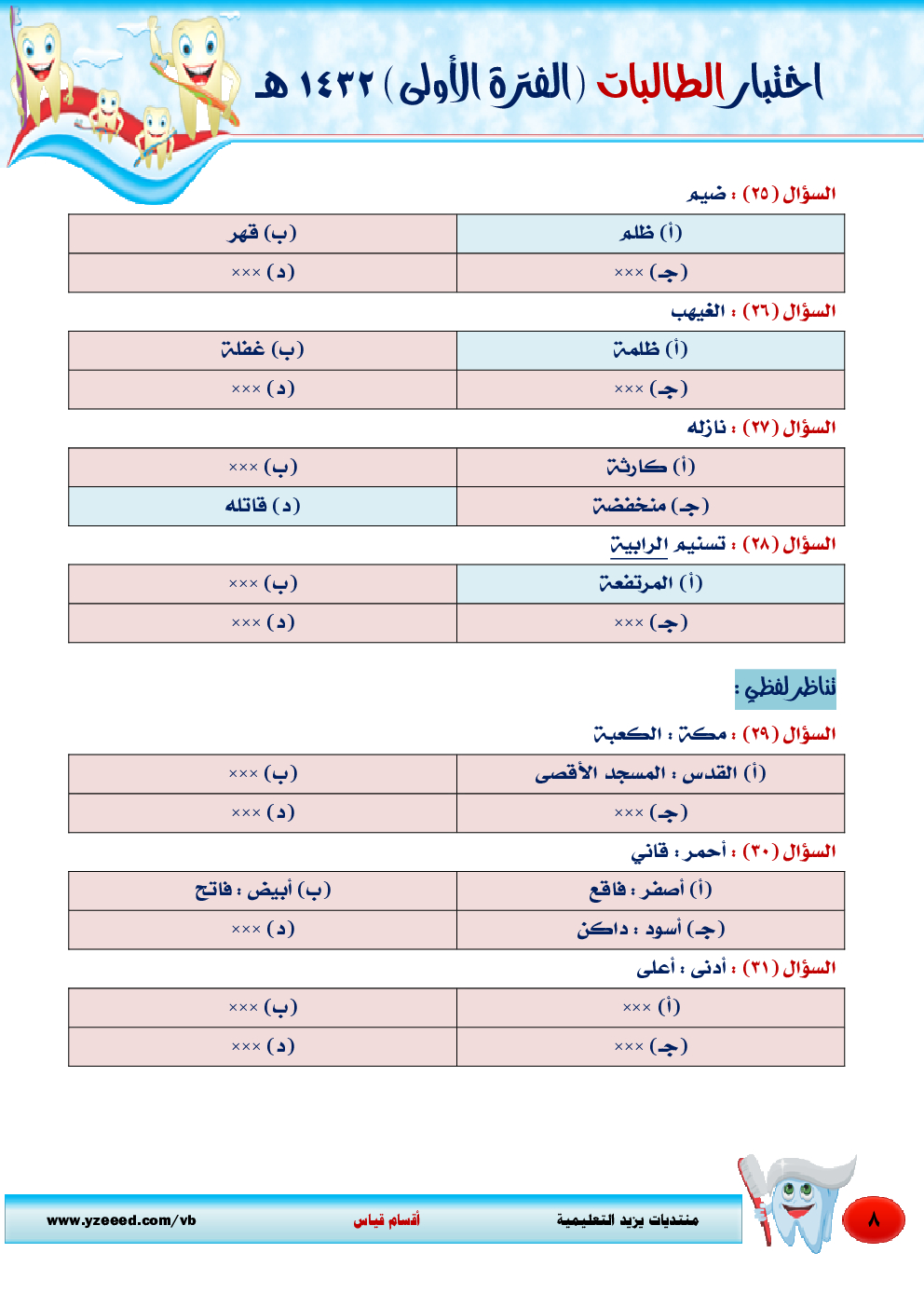 اختبار الطالبات ( الفترة الأولى ) ١٤٣٢ هـ

السؤال (٢٥) : ضيم

| (أ) ظلم | (ب) قهر |
|---|---|
| (جـ) ××× | (د) ××× |

السؤال (٢٦) : الغيهب

| (أ) ظلمة | (ب) غفلة |
|---|---|
| (جـ) ××× | (د) ××× |

السؤال (٢٧) : نازله

| (أ) كارثة | (ب) ××× |
|---|---|
| (جـ) منخفضة | (د) قاتله |

السؤال (٢٨) : تسنيم الرابية

| (أ) المرتفعة | (ب) ××× |
|---|---|
| (جـ) ××× | (د) ××× |

تناظر لفظي :

السؤال (٢٩) : مكة : الكعبة

| (أ) القدس : المسجد الأقصى | (ب) ××× |
|---|---|
| (جـ) ××× | (د) ××× |

السؤال (٣٠) : أحمر : قاني

| (أ) أصفر : فاقع | (ب) أبيض : فاتح |
|---|---|
| (جـ) أسود : داكن | (د) ××× |

السؤال (٣١) : أدنى : أعلى

| (أ) ××× | (ب) ××× |
|---|---|
| (جـ) ××× | (د) ××× |

٨
منتديات يزيد التعليمية
أقسام قياس
www.yzeeed.com/vb